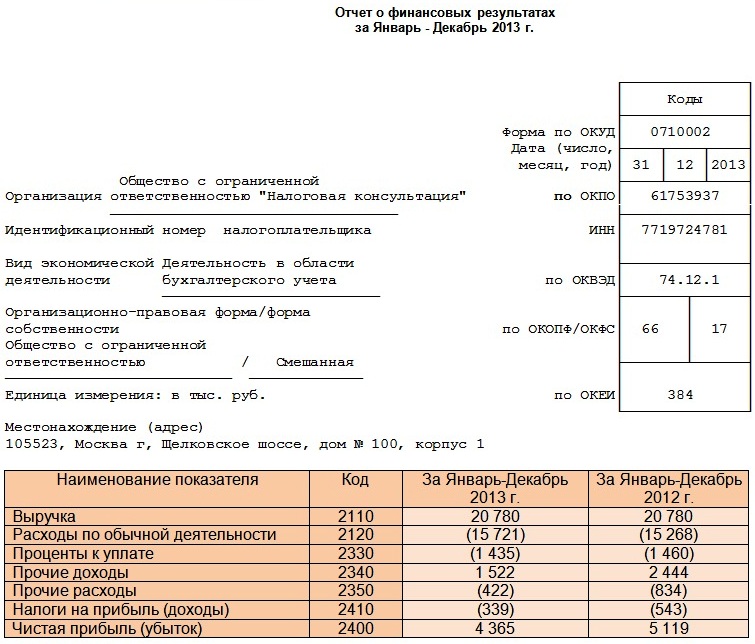 Отчет о финансовых результатах
за Январь - Декабрь 2013 г.

Коды

Форма по ОКУД 0710002
Дата (число, месяц, год) 31 12 2013

Организация Общество с ограниченной ответственностью "Налоговая консультация" по ОКПО 61753937

Идентификационный номер налогоплательщика ИНН 7719724781

Вид экономической деятельности Деятельность в области бухгалтерского учета по ОКВЭД 74.12.1

Организационно-правовая форма/форма собственности
Общество с ограниченной ответственностью / Смешанная по ОКОПФ/ОКФС 66 17

Единица измерения: в тыс. руб. по ОКЕИ 384

Местонахождение (адрес)
105523, Москва г, Щелковское шоссе, дом № 100, корпус 1

| Наименование показателя | Код | За Январь-Декабрь 2013 г. | За Январь-Декабрь 2012 г. |
|---|---|---|---|
| Выручка | 2110 | 20 780 | 20 780 |
| Расходы по обычной деятельности | 2120 | (15 721) | (15 268) |
| Проценты к уплате | 2330 | (1 435) | (1 460) |
| Прочие доходы | 2340 | 1 522 | 2 444 |
| Прочие расходы | 2350 | (422) | (834) |
| Налоги на прибыль (доходы) | 2410 | (339) | (543) |
| Чистая прибыль (убыток) | 2400 | 4 365 | 5 119 |